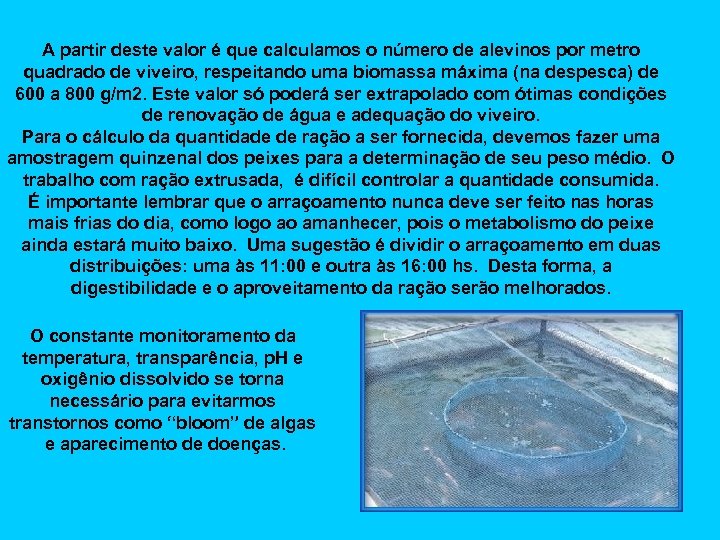 A partir deste valor é que calculamos o número de alevinos por metro quadrado de viveiro, respeitando uma biomassa máxima (na despesca) de 600 a 800 g/m2. Este valor só poderá ser extrapolado com ótimas condições de renovação de água e adequação do viveiro.

Para o cálculo da quantidade de ração a ser fornecida, devemos fazer uma amostragem quinzenal dos peixes para a determinação de seu peso médio. O trabalho com ração extrusada, é difícil controlar a quantidade consumida.

É importante lembrar que o arraçoamento nunca deve ser feito nas horas mais frias do dia, como logo ao amanhecer, pois o metabolismo do peixe ainda estará muito baixo. Uma sugestão é dividir o arraçoamento em duas distribuições: uma às 11:00 e outra às 16:00 hs. Desta forma, a digestibilidade e o aproveitamento da ração serão melhorados.

O constante monitoramento da temperatura, transparência, pH e oxigênio dissolvido se torna necessário para evitarmos transtornos como "bloom" de algas e aparecimento de doenças.